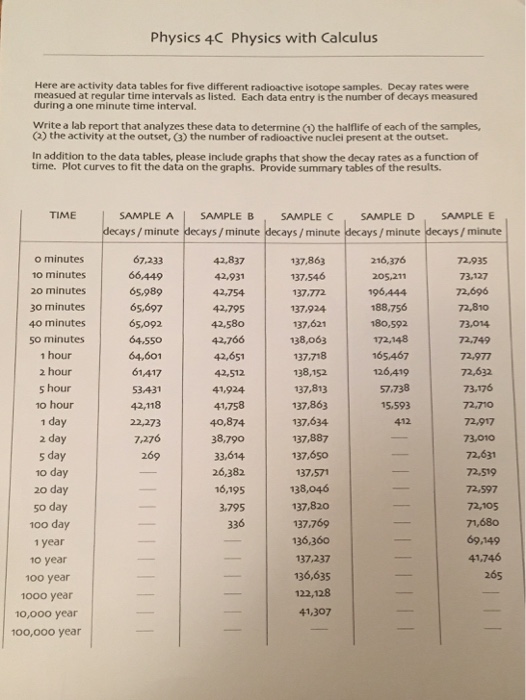 Physics 4C Physics with Calculus

Here are activity data tables for five different radioactive isotope samples. Decay rates were measued at regular time intervals as listed. Each data entry is the number of decays measured during a one minute time interval.

Write a lab report that analyzes these data to determine (1) the halflife of each of the samples, (2) the activity at the outset, (3) the number of radioactive nuclei present at the outset.

In addition to the data tables, please include graphs that show the decay rates as a function of time. Plot curves to fit the data on the graphs. Provide summary tables of the results.

| TIME | SAMPLE A decays / minute | SAMPLE B decays / minute | SAMPLE C decays / minute | SAMPLE D decays / minute | SAMPLE E decays / minute |
|---|---|---|---|---|---|
| 0 minutes | 67,233 | 42,837 | 137,863 | 216,376 | 72,935 |
| 10 minutes | 66,449 | 42,931 | 137,546 | 205,211 | 73,127 |
| 20 minutes | 65,989 | 42,754 | 137,772 | 196,444 | 72,696 |
| 30 minutes | 65,697 | 42,795 | 137,924 | 188,756 | 72,810 |
| 40 minutes | 65,092 | 42,580 | 137,621 | 180,592 | 73,014 |
| 50 minutes | 64,550 | 42,766 | 138,063 | 172,148 | 72,749 |
| 1 hour | 64,601 | 42,651 | 137,718 | 165,467 | 72,977 |
| 2 hour | 61,417 | 42,512 | 138,152 | 126,419 | 72,632 |
| 5 hour | 53,431 | 41,924 | 137,813 | 57,738 | 73,176 |
| 10 hour | 42,118 | 41,758 | 137,863 | 15,593 | 72,710 |
| 1 day | 22,273 | 40,874 | 137,634 | 412 | 72,917 |
| 2 day | 7,276 | 38,790 | 137,887 | — | 73,010 |
| 5 day | 269 | 33,614 | 137,650 | — | 72,631 |
| 10 day | — | 26,382 | 137,571 | — | 72,519 |
| 20 day | — | 16,195 | 138,046 | — | 72,597 |
| 50 day | — | 3,795 | 137,820 | — | 72,105 |
| 100 day | — | 336 | 137,769 | — | 71,680 |
| 1 year | — | — | 136,360 | — | 69,149 |
| 10 year | — | — | 137,237 | — | 41,746 |
| 100 year | — | — | 136,635 | — | 265 |
| 1000 year | — | — | 122,128 | — | — |
| 10,000 year | — | — | 41,307 | — | — |
| 100,000 year | — | — | — | — | — |